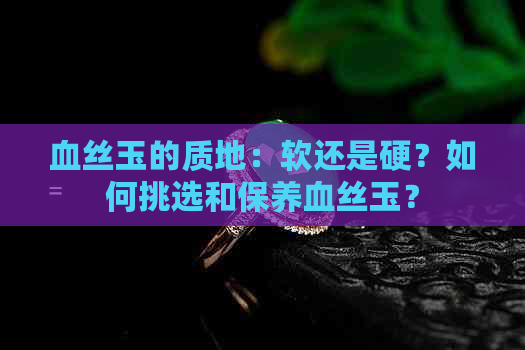 血丝玉的质地：软还是硬？如何挑选和保养血丝玉？